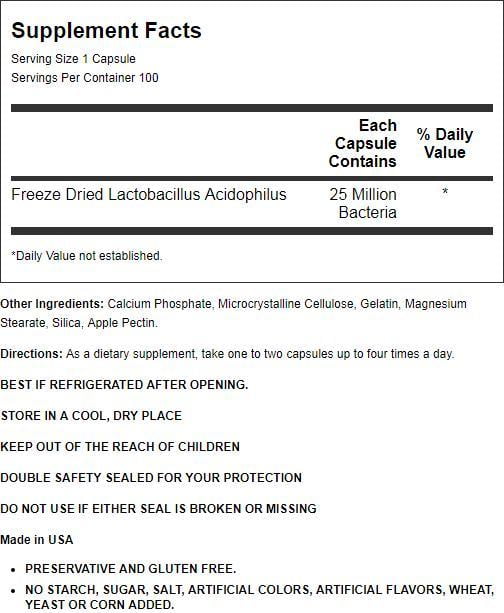 Supplement Facts

Serving Size 1 Capsule
Servings Per Container 100

| | Each Capsule Contains | % Daily Value |
|---|---|---|
| Freeze Dried Lactobacillus Acidophilus | 25 Million Bacteria | * |

*Daily Value not established.

Other Ingredients: Calcium Phosphate, Microcrystalline Cellulose, Gelatin, Magnesium Stearate, Silica, Apple Pectin.

Directions: As a dietary supplement, take one to two capsules up to four times a day.

BEST IF REFRIGERATED AFTER OPENING.

STORE IN A COOL, DRY PLACE

KEEP OUT OF THE REACH OF CHILDREN

DOUBLE SAFETY SEALED FOR YOUR PROTECTION

DO NOT USE IF EITHER SEAL IS BROKEN OR MISSING

Made in USA

• PRESERVATIVE AND GLUTEN FREE.
• NO STARCH, SUGAR, SALT, ARTIFICIAL COLORS, ARTIFICIAL FLAVORS, WHEAT, YEAST OR CORN ADDED.